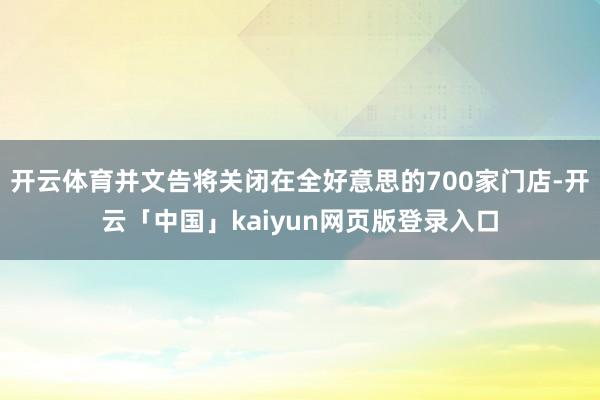 开云体育并文告将关闭在全好意思的700家门店-开云「中国」kaiyun网页版登录入口